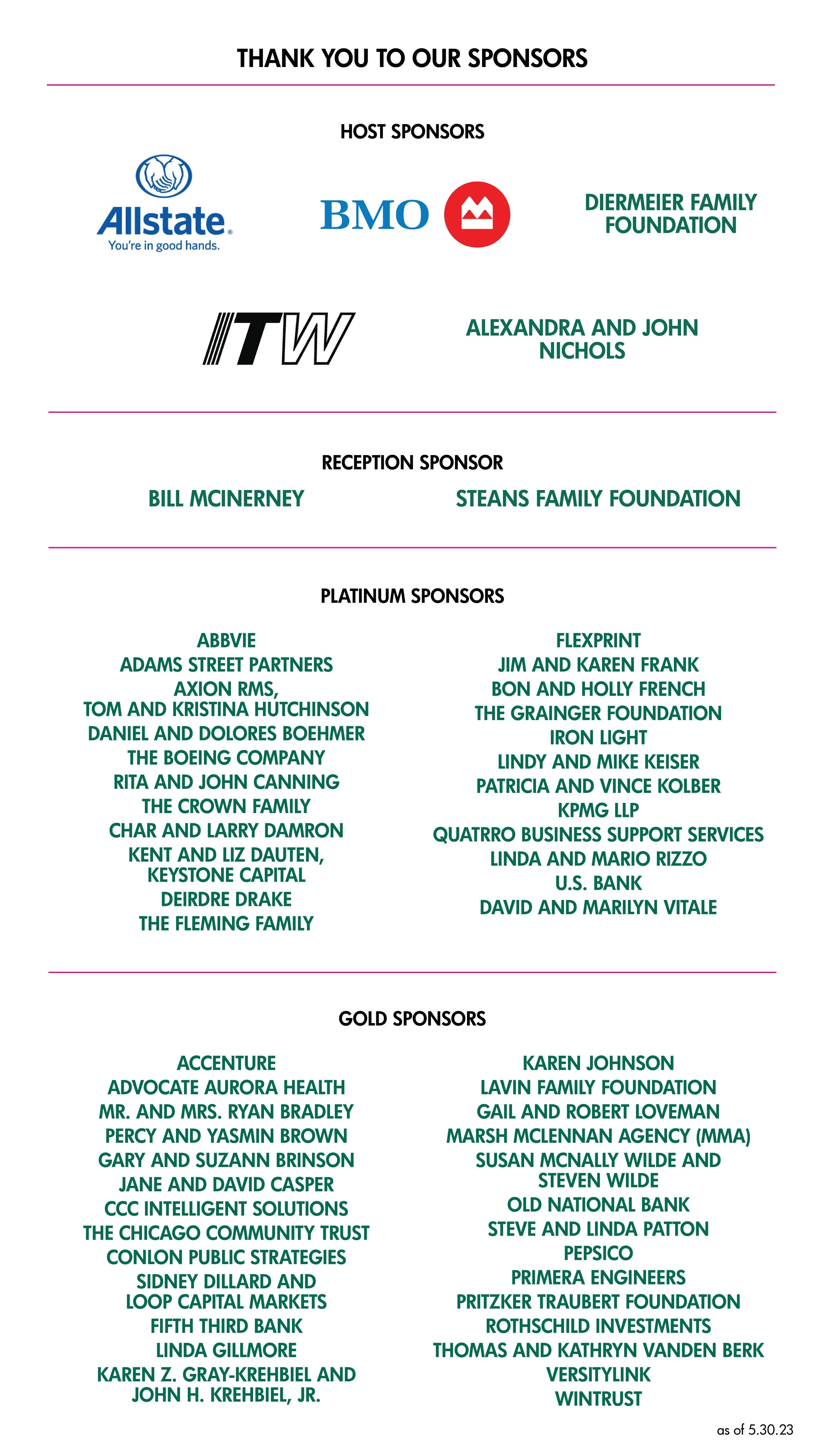 THANK YOU TO OUR SPONSORS

HOST SPONSORS

Allstate. You're in good hands.

BMO

DIERMEIER FAMILY FOUNDATION

ITW

ALEXANDRA AND JOHN NICHOLS

RECEPTION SPONSOR

BILL MCINERNEY

STEANS FAMILY FOUNDATION

PLATINUM SPONSORS

ABBVIE
ADAMS STREET PARTNERS
AXION RMS, TOM AND KRISTINA HUTCHINSON
DANIEL AND DOLORES BOEHMER
THE BOEING COMPANY
RITA AND JOHN CANNING
THE CROWN FAMILY
CHAR AND LARRY DAMRON
KENT AND LIZ DAUTEN, KEYSTONE CAPITAL
DEIRDRE DRAKE
THE FLEMING FAMILY

FLEXPRINT
JIM AND KAREN FRANK
BON AND HOLLY FRENCH
THE GRAINGER FOUNDATION
IRON LIGHT
LINDY AND MIKE KEISER
PATRICIA AND VINCE KOLBER
KPMG LLP
QUATRRO BUSINESS SUPPORT SERVICES
LINDA AND MARIO RIZZO
U.S. BANK
DAVID AND MARILYN VITALE

GOLD SPONSORS

ACCENTURE
ADVOCATE AURORA HEALTH
MR. AND MRS. RYAN BRADLEY
PERCY AND YASMIN BROWN
GARY AND SUZANN BRINSON
JANE AND DAVID CASPER
CCC INTELLIGENT SOLUTIONS
THE CHICAGO COMMUNITY TRUST
CONLON PUBLIC STRATEGIES
SIDNEY DILLARD AND LOOP CAPITAL MARKETS
FIFTH THIRD BANK
LINDA GILLMORE
KAREN Z. GRAY-KREHBIEL AND JOHN H. KREHBIEL, JR.

KAREN JOHNSON
LAVIN FAMILY FOUNDATION
GAIL AND ROBERT LOVEMAN
MARSH MCLENNAN AGENCY (MMA)
SUSAN MCNALLY WILDE AND STEVEN WILDE
OLD NATIONAL BANK
STEVE AND LINDA PATTON
PEPSICO
PRIMERA ENGINEERS
PRITZKER TRAUBERT FOUNDATION
ROTHSCHILD INVESTMENTS
THOMAS AND KATHRYN VANDEN BERK
VERSITYLINK
WINTRUST

as of 5.30.23